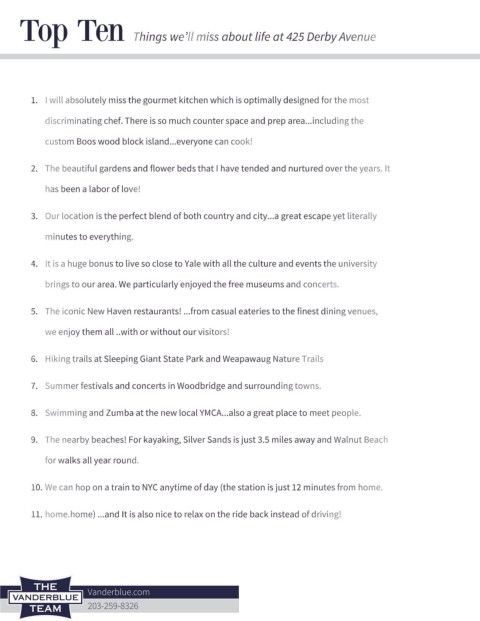 Top Ten Things we'll miss about life at 425 Derby Avenue

1. I will absolutely miss the gourmet kitchen which is optimally designed for the most discriminating chef. There is so much counter space and prep area...including the custom Boos wood block island...everyone can cook!

2. The beautiful gardens and flower beds that I have tended and nurtured over the years. It has been a labor of love!

3. Our location is the perfect blend of both country and city...a great escape yet literally minutes to everything.

4. It is a huge bonus to live so close to Yale with all the culture and events the university brings to our area. We particularly enjoyed the free museums and concerts.

5. The iconic New Haven restaurants! ...from casual eateries to the finest dining venues, we enjoy them all ..with or without our visitors!

6. Hiking trails at Sleeping Giant State Park and Weapawaug Nature Trails

7. Summer festivals and concerts in Woodbridge and surrounding towns.

8. Swimming and Zumba at the new local YMCA...also a great place to meet people.

9. The nearby beaches! For kayaking, Silver Sands is just 3.5 miles away and Walnut Beach for walks all year round.

10. We can hop on a train to NYC anytime of day (the station is just 12 minutes from home.

11. home.home) ...and It is also nice to relax on the ride back instead of driving!

THE VANDERBLUE TEAM

Vanderblue.com
203-259-8326